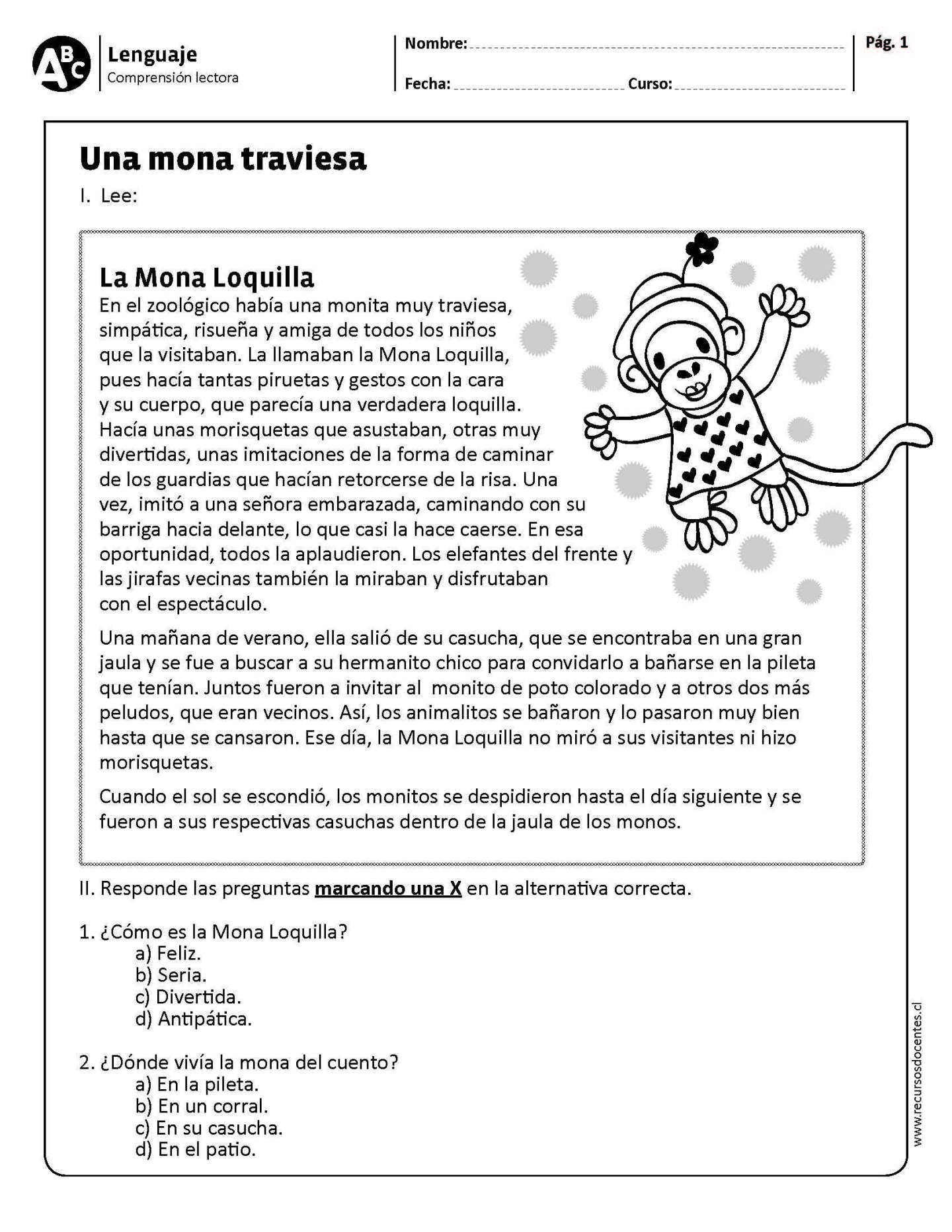 ABC
Lenguaje
Comprensión lectora

Nombre:

Fecha: Curso:

Pág. 1

Una mona traviesa

I. Lee:

La Mona Loquilla

En el zoológico había una monita muy traviesa, simpática, risueña y amiga de todos los niños que la visitaban. La llamaban la Mona Loquilla, pues hacía tantas piruetas y gestos con la cara y su cuerpo, que parecía una verdadera loquilla. Hacía unas morisquetas que asustaban, otras muy divertidas, unas imitaciones de la forma de caminar de los guardias que hacían retorcerse de la risa. Una vez, imitó a una señora embarazada, caminando con su barriga hacia delante, lo que casi la hace caerse. En esa oportunidad, todos la aplaudieron. Los elefantes del frente y las jirafas vecinas también la miraban y disfrutaban con el espectáculo.

Una mañana de verano, ella salió de su casucha, que se encontraba en una gran jaula y se fue a buscar a su hermanito chico para convidarlo a bañarse en la pileta que tenían. Juntos fueron a invitar al monito de poto colorado y a otros dos más peludos, que eran vecinos. Así, los animalitos se bañaron y lo pasaron muy bien hasta que se cansaron. Ese día, la Mona Loquilla no miró a sus visitantes ni hizo morisquetas.

Cuando el sol se escondió, los monitos se despidieron hasta el día siguiente y se fueron a sus respectivas casuchas dentro de la jaula de los monos.

II. Responde las preguntas marcando una X en la alternativa correcta.

1. ¿Cómo es la Mona Loquilla?
a) Feliz.
b) Seria.
c) Divertida.
d) Antipática.

2. ¿Dónde vivía la mona del cuento?
a) En la pileta.
b) En un corral.
c) En su casucha.
d) En el patio.

www.recursosdocentes.cl